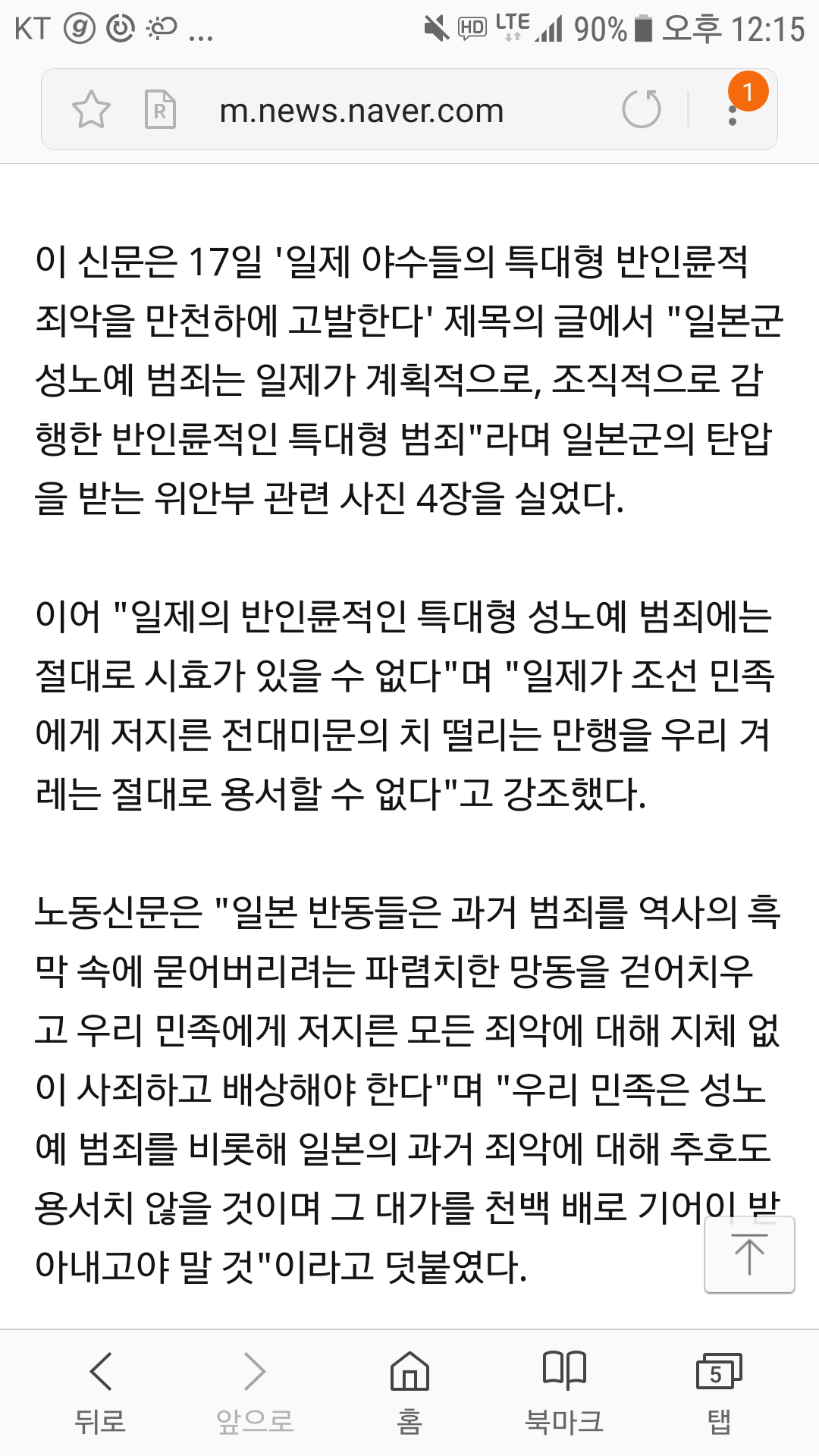 KT ... HD LTE 90% 오후 12:15

m.news.naver.com

1

이 신문은 17일 '일제 야수들의 특대형 반인륜적 죄악을 만천하에 고발한다' 제목의 글에서 "일본군 성노예 범죄는 일제가 계획적으로, 조직적으로 감행한 반인륜적인 특대형 범죄"라며 일본군의 탄압을 받는 위안부 관련 사진 4장을 실었다.

이어 "일제의 반인륜적인 특대형 성노예 범죄에는 절대로 시효가 있을 수 없다"며 "일제가 조선 민족에게 저지른 전대미문의 치 떨리는 만행을 우리 겨레는 절대로 용서할 수 없다"고 강조했다.

노동신문은 "일본 반동들은 과거 범죄를 역사의 흑막 속에 묻어버리려는 파렴치한 망동을 걷어치우고 우리 민족에게 저지른 모든 죄악에 대해 지체 없이 사죄하고 배상해야 한다"며 "우리 민족은 성노예 범죄를 비롯해 일본의 과거 죄악에 대해 추호도 용서치 않을 것이며 그 대가를 천백 배로 기어이 받아내고야 말 것"이라고 덧붙였다.

뒤로 앞으로 홈 북마크 5 탭